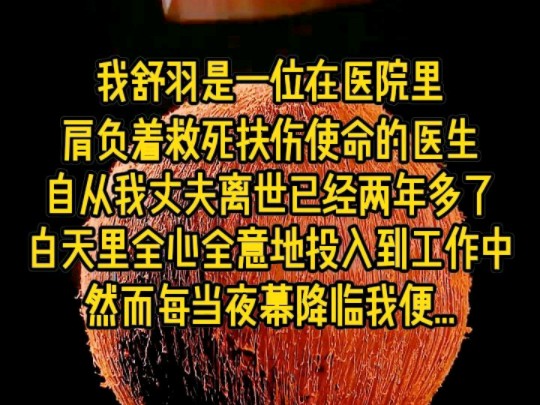 我舒羽是一位在医院里
肩负着救死扶伤使命的医生
自从我丈夫离世已经两年多了
白天里全心全意地投入到工作中
然而每当夜幕降临我便...